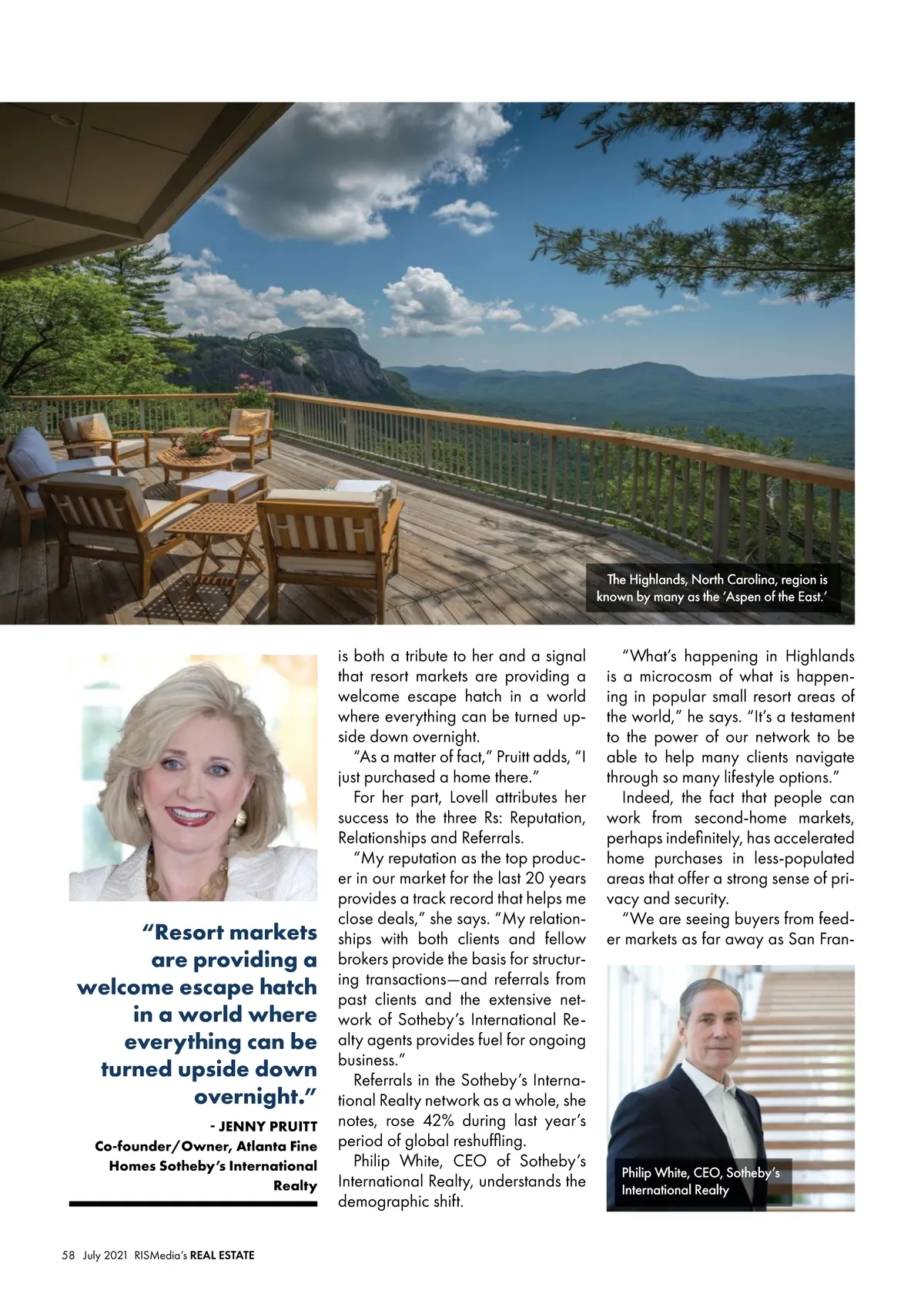 The Highlands, North Carolina, region is known by many as the 'Aspen of the East.'

"Resort markets are providing a welcome escape hatch in a world where everything can be turned upside down overnight."

- JENNY PRUITT
Co-founder/Owner, Atlanta Fine Homes Sotheby's International Realty

is both a tribute to her and a signal that resort markets are providing a welcome escape hatch in a world where everything can be turned upside down overnight.

"As a matter of fact," Pruitt adds, "I just purchased a home there."

For her part, Lovell attributes her success to the three Rs: Reputation, Relationships and Referrals.

"My reputation as the top producer in our market for the last 20 years provides a track record that helps me close deals," she says. "My relationships with both clients and fellow brokers provide the basis for structuring transactions—and referrals from past clients and the extensive network of Sotheby's International Realty agents provides fuel for ongoing business."

Referrals in the Sotheby's International Realty network as a whole, she notes, rose 42% during last year's period of global reshuffling.

Philip White, CEO of Sotheby's International Realty, understands the demographic shift.

"What's happening in Highlands is a microcosm of what is happening in popular small resort areas of the world," he says. "It's a testament to the power of our network to be able to help many clients navigate through so many lifestyle options."

Indeed, the fact that people can work from second-home markets, perhaps indefinitely, has accelerated home purchases in less-populated areas that offer a strong sense of privacy and security.

"We are seeing buyers from feeder markets as far away as San Fran-

Philip White, CEO, Sotheby's International Realty

58 July 2021 RISMedia's REAL ESTATE